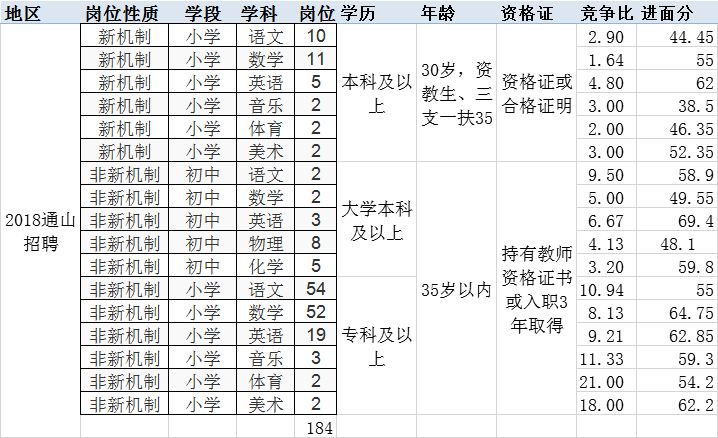 | 地区 | 岗位性质 | 学段 | 学科 | 岗位 | 学历 | 年龄 | 资格证 | 竞争比 | 进面分 |
|---|---|---|---|---|---|---|---|---|---|
| 2018通山招聘 | 新机制 | 小学 | 语文 | 10 | 本科及以上 | 30岁，资教生、三支一扶35 | 资格证或合格证明 | 2.90 | 44.45 |
| | 新机制 | 小学 | 数学 | 11 | | | | 1.64 | 55 |
| | 新机制 | 小学 | 英语 | 5 | | | | 4.80 | 62 |
| | 新机制 | 小学 | 音乐 | 2 | | | | 3.00 | 38.5 |
| | 新机制 | 小学 | 体育 | 2 | | | | 2.00 | 46.35 |
| | 新机制 | 小学 | 美术 | 2 | | | | 3.00 | 52.35 |
| | 非新机制 | 初中 | 语文 | 2 | 大学本科及以上 | 35岁以内 | 持有教师资格证书或入职3年取得 | 9.50 | 58.9 |
| | 非新机制 | 初中 | 数学 | 2 | | | | 5.00 | 49.55 |
| | 非新机制 | 初中 | 英语 | 3 | | | | 6.67 | 69.4 |
| | 非新机制 | 初中 | 物理 | 8 | | | | 4.13 | 48.1 |
| | 非新机制 | 初中 | 化学 | 5 | | | | 3.20 | 59.8 |
| | 非新机制 | 小学 | 语文 | 54 | 专科及以上 | | | 10.94 | 55 |
| | 非新机制 | 小学 | 数学 | 52 | | | | 8.13 | 64.75 |
| | 非新机制 | 小学 | 英语 | 19 | | | | 9.21 | 62.85 |
| | 非新机制 | 小学 | 音乐 | 3 | | | | 11.33 | 59.3 |
| | 非新机制 | 小学 | 体育 | 2 | | | | 21.00 | 54.2 |
| | 非新机制 | 小学 | 美术 | 2 | | | | 18.00 | 62.2 |
| | | | | 184 | | | | | |